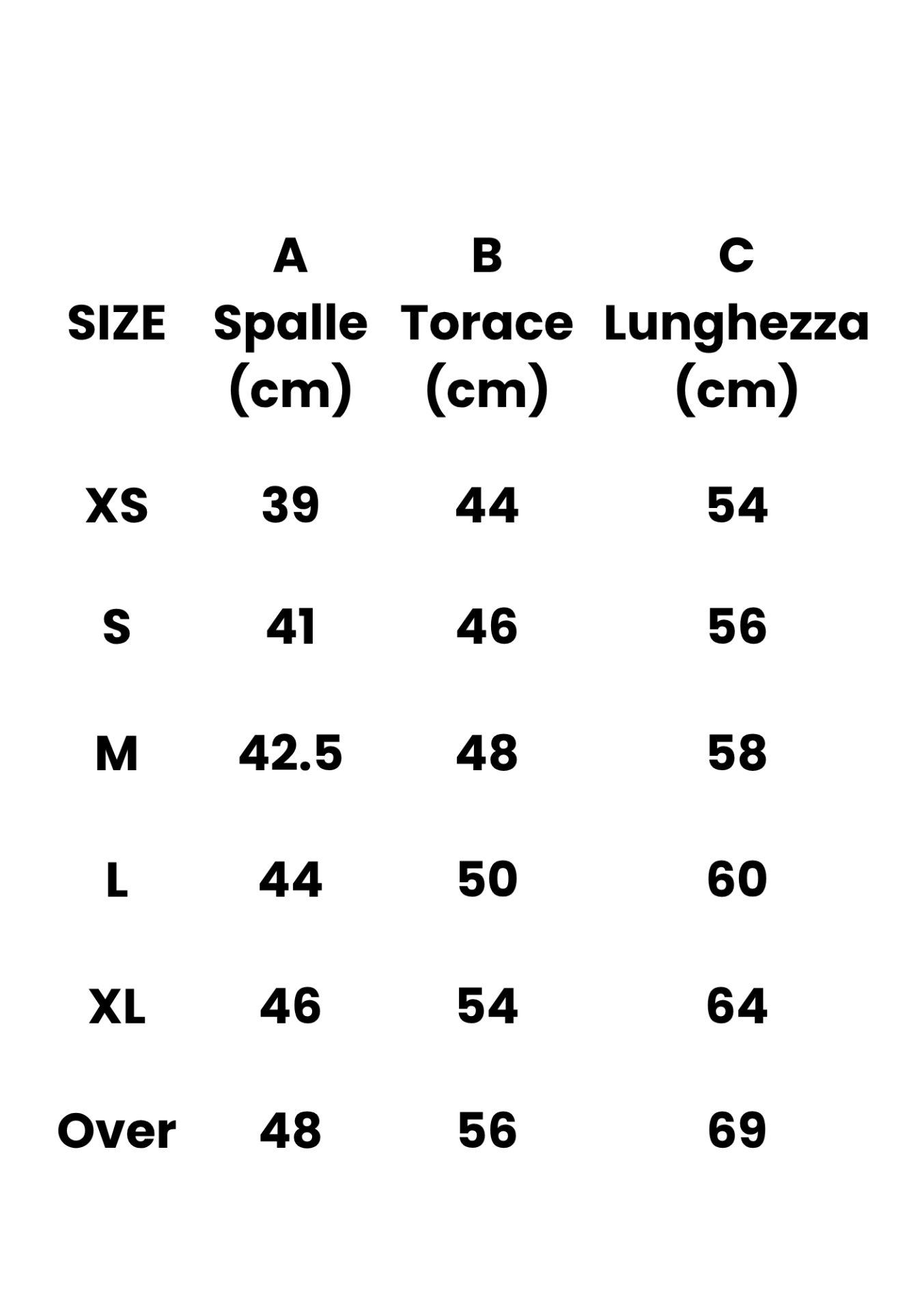 | SIZE | A Spalle (cm) | B Torace (cm) | C Lunghezza (cm) |
|---|---|---|---|
| XS | 39 | 44 | 54 |
| S | 41 | 46 | 56 |
| M | 42.5 | 48 | 58 |
| L | 44 | 50 | 60 |
| XL | 46 | 54 | 64 |
| Over | 48 | 56 | 69 |